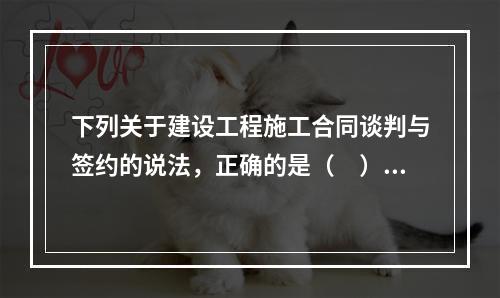 love

下列关于建设工程施工合同谈判与签约的说法，正确的是（　）...